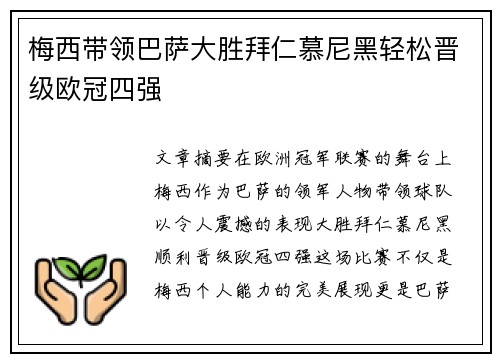 梅西带领巴萨大胜拜仁慕尼黑轻松晋级欧冠四强

文章摘要在欧洲冠军联赛的舞台上梅西作为巴萨的领军人物带领球队以令人震撼的表现大胜拜仁慕尼黑顺利晋级欧冠四强这场比赛不仅是梅西个人能力的完美展现更是巴萨